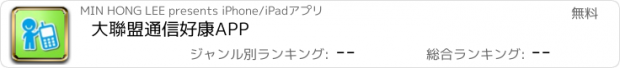 MIN HONG LEE presents iPhone/iPadアプリ

無料

大聯盟通信好康APP

ジャンル別ランキング: --

総合ランキング: --